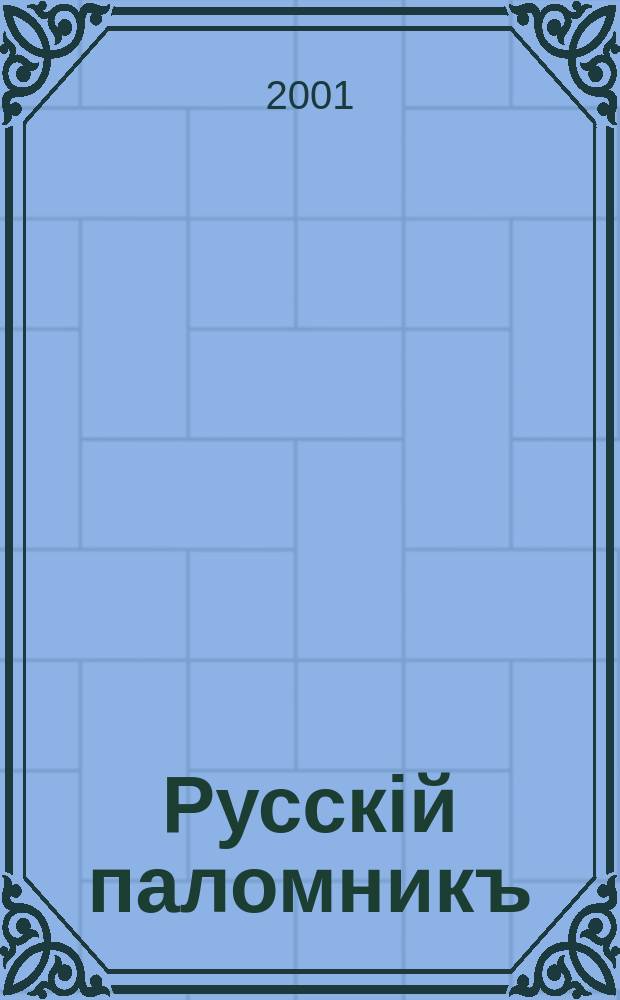 2001

Русскій паломникъ